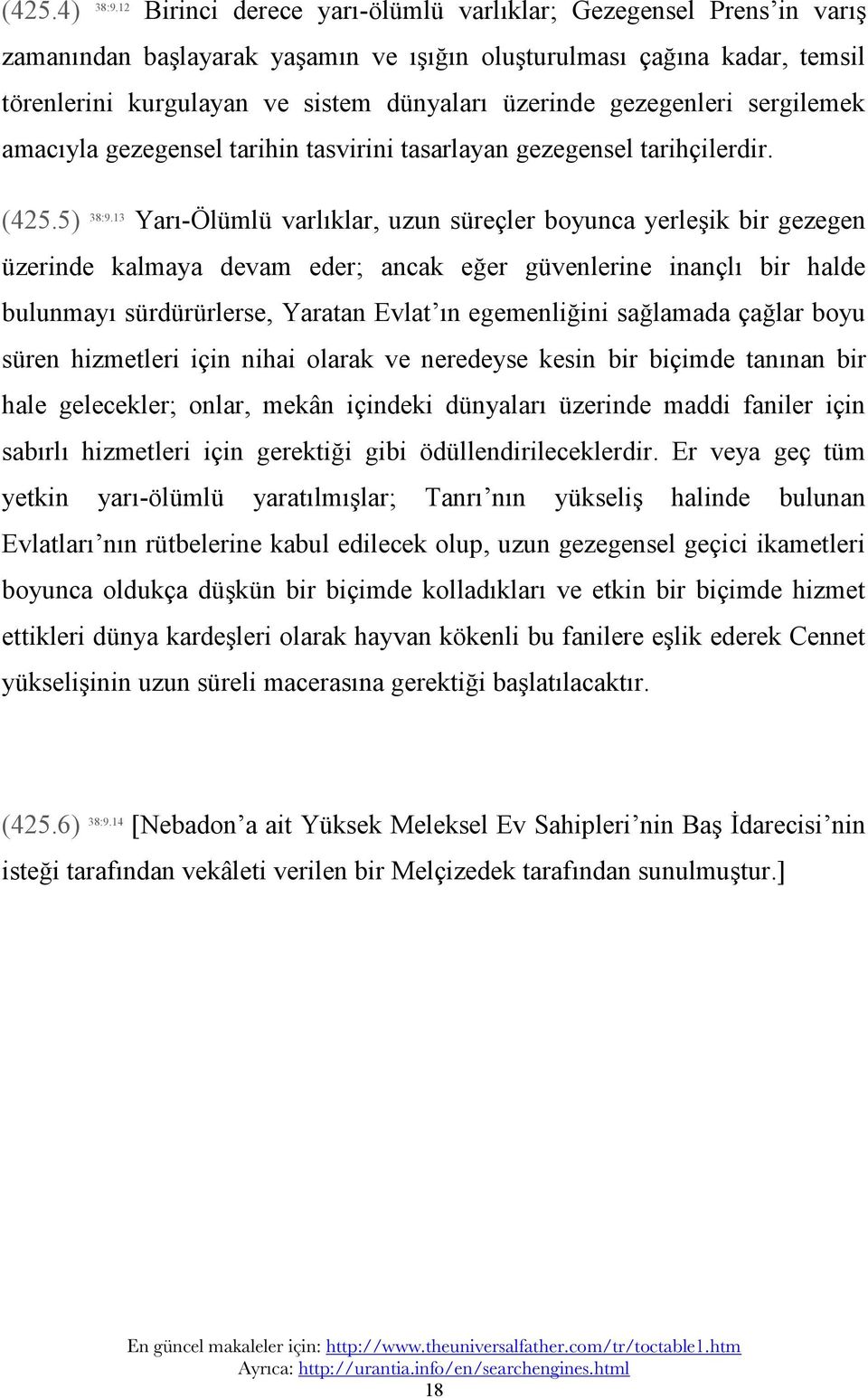 (425.4) 38:9.12 Birinci derece yarı-ölümlü varlıklar; Gezegensel Prens'in varış zamanından başlayarak yaşamın ve ışığın oluşturulması çağına kadar, temsil törenlerini kurgulayan ve sistem dünyaları üzerinde gezegenleri sergilemek amacıyla gezegensel tarihin tasvirini tasarlayan gezegensel tarihçilerdir.

(425.5) 38:9.13 Yarı-Ölümlü varlıklar, uzun süreçler boyunca yerleşik bir gezegen üzerinde kalmaya devam eder; ancak eğer güvenlerine inançlı bir halde bulunmayı sürdürürlerse, Yaratan Evlat'ın egemenliğini sağlamada çağlar boyu süren hizmetleri için nihai olarak ve neredeyse kesin bir biçimde tanınan bir hale gelecekler; onlar, mekân içindeki dünyaları üzerinde maddi faniler için sabırlı hizmetleri için gerektiği gibi ödüllendirileceklerdir. Er veya geç tüm yetkin yarı-ölümlü yaratılmışlar; Tanrı'nın yükseliş halinde bulunan Evlatları'nın rütbelerine kabul edilecek olup, uzun gezegensel geçici ikametleri boyunca oldukça düşkün bir biçimde kolladıkları ve etkin bir biçimde hizmet ettikleri dünya kardeşleri olarak hayvan kökenli bu fanilere eşlik ederek Cennet yükselişinin uzun süreli macerasına gerektiği başlatılacaktır.

(425.6) 38:9.14 [Nebadon'a ait Yüksek Meleksel Ev Sahipleri'nin Baş İdarecisi'nin isteği tarafından vekâleti verilen bir Melçizedek tarafından sunulmuştur.]

En güncel makaleler için: http://www.theuniversalfather.com/tr/toctable1.htm
Ayrıca: http://urantia.info/en/searchengines.html
18